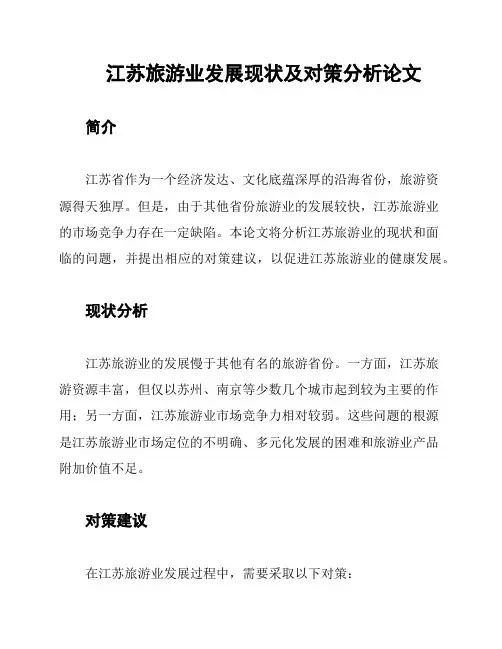 江苏旅游业发展现状及对策分析论文

简介

江苏省作为一个经济发达、文化底蕴深厚的沿海省份，旅游资源得天独厚。但是，由于其他省份旅游业的发展较快，江苏旅游业的市场竞争力存在一定缺陷。本论文将分析江苏旅游业的现状和面临的问题，并提出相应的对策建议，以促进江苏旅游业的健康发展。

现状分析

江苏旅游业的发展慢于其他有名的旅游省份。一方面，江苏旅游资源丰富，但仅以苏州、南京等少数几个城市起到较为主要的作用；另一方面，江苏旅游业市场竞争力相对较弱。这些问题的根源是江苏旅游业市场定位的不明确、多元化发展的困难和旅游业产品附加价值不足。

对策建议

在江苏旅游业发展过程中，需要采取以下对策：